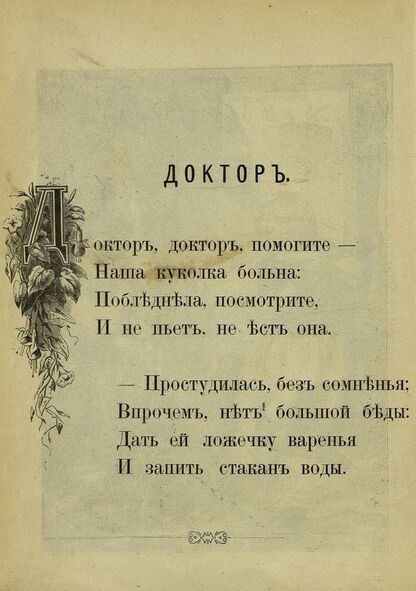 ДОКТОРЪ.

Докторъ, докторъ, помогите —
Наша куколка больна:
Поблѣднѣла, посмотрите,
И не пьетъ, не ѣстъ она.

— Простудилась, безъ сомнѣнья;
Впрочемъ, нѣтъ большой бѣды:
Дать ей ложечку варенья
И запить стаканъ воды.